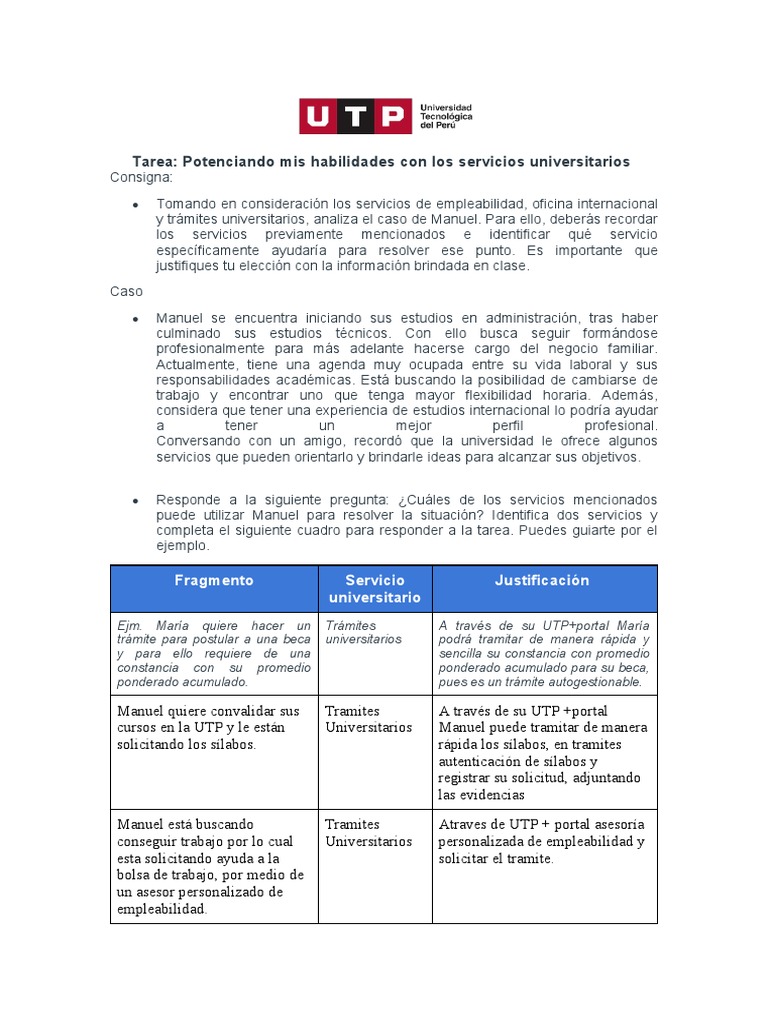 UTP Universidad Tecnológica del Perú

Tarea: Potenciando mis habilidades con los servicios universitarios
Consigna:

• Tomando en consideración los servicios de empleabilidad, oficina internacional y trámites universitarios, analiza el caso de Manuel. Para ello, deberás recordar los servicios previamente mencionados e identificar qué servicio específicamente ayudaría para resolver ese punto. Es importante que justifiques tu elección con la información brindada en clase.

Caso

• Manuel se encuentra iniciando sus estudios en administración, tras haber culminado sus estudios técnicos. Con ello busca seguir formándose profesionalmente para más adelante hacerse cargo del negocio familiar. Actualmente, tiene una agenda muy ocupada entre su vida laboral y sus responsabilidades académicas. Está buscando la posibilidad de cambiarse de trabajo y encontrar uno que tenga mayor flexibilidad horaria. Además, considera que tener una experiencia de estudios internacional lo podría ayudar a tener un mejor perfil profesional. Conversando con un amigo, recordó que la universidad le ofrece algunos servicios que pueden orientarlo y brindarle ideas para alcanzar sus objetivos.

• Responde a la siguiente pregunta: ¿Cuáles de los servicios mencionados puede utilizar Manuel para resolver la situación? Identifica dos servicios y completa el siguiente cuadro para responder a la tarea. Puedes guiarte por el ejemplo.

| Fragmento | Servicio universitario | Justificación |
|---|---|---|
| Ejm. María quiere hacer un trámite para postular a una beca y para ello requiere de una constancia con su promedio ponderado acumulado. | Trámites universitarios | A través de su UTP+portal María podrá tramitar de manera rápida y sencilla su constancia con promedio ponderado acumulado para su beca, pues es un trámite autogestionable. |
| Manuel quiere convalidar sus cursos en la UTP y le están solicitando los sílabos. | Tramites Universitarios | A través de su UTP +portal Manuel puede tramitar de manera rápida los sílabos, en tramites autenticación de sílabos y registrar su solicitud, adjuntando las evidencias |
| Manuel está buscando conseguir trabajo por lo cual esta solicitando ayuda a la bolsa de trabajo, por medio de un asesor personalizado de empleabilidad. | Tramites Universitarios | Atraves de UTP + portal asesoría personalizada de empleabilidad y solicitar el tramite. |